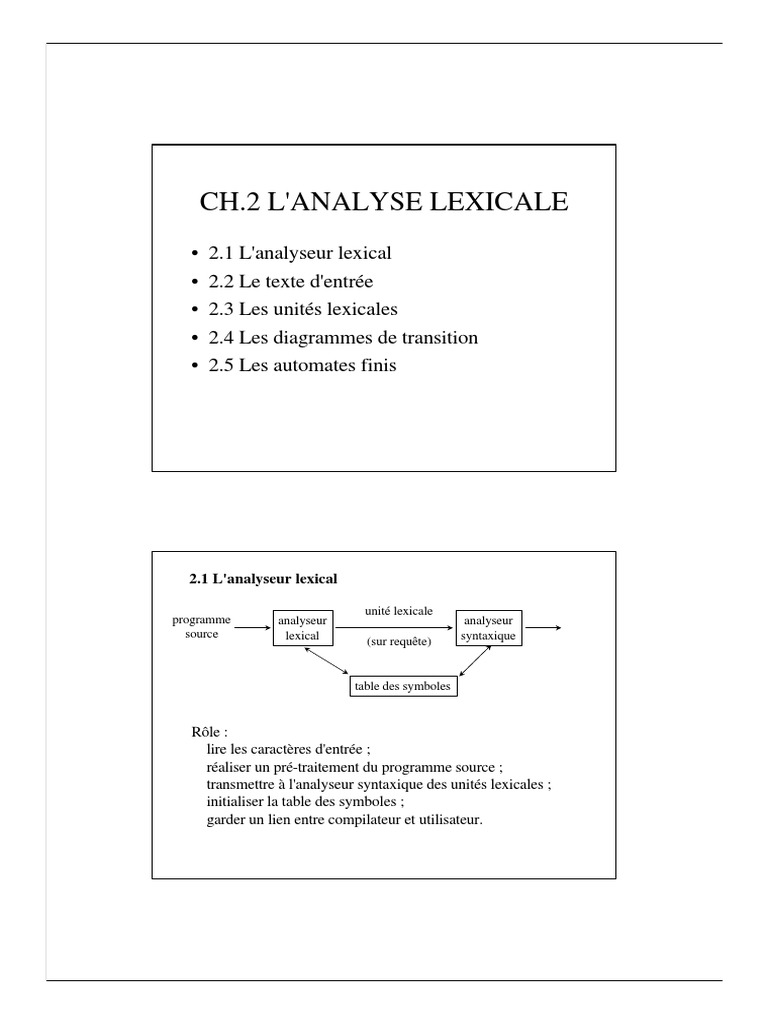 CH.2 L'ANALYSE LEXICALE

• 2.1 L'analyseur lexical
• 2.2 Le texte d'entrée
• 2.3 Les unités lexicales
• 2.4 Les diagrammes de transition
• 2.5 Les automates finis

2.1 L'analyseur lexical

programme source

analyseur lexical

unité lexicale

(sur requête)

analyseur syntaxique

table des symboles

Rôle :
lire les caractères d'entrée ;
réaliser un pré-traitement du programme source ;
transmettre à l'analyseur syntaxique des unités lexicales ;
initialiser la table des symboles ;
garder un lien entre compilateur et utilisateur.